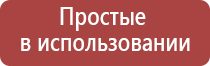 Простые
в использовании